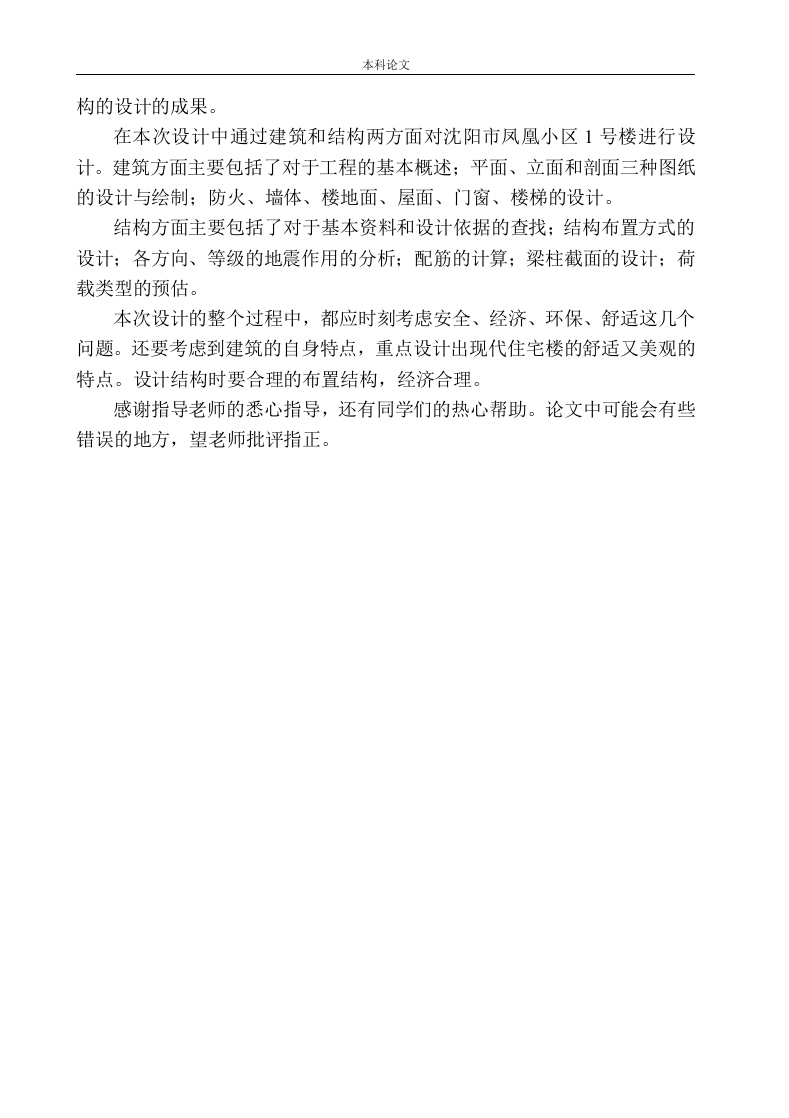 本科论文

构的设计的成果。

在本次设计中通过建筑和结构两方面对沈阳市凤凰小区 1 号楼进行设计。建筑方面主要包括了对于工程的基本概述；平面、立面和剖面三种图纸的设计与绘制；防火、墙体、楼地面、屋面、门窗、楼梯的设计。

结构方面主要包括了对于基本资料和设计依据的查找；结构布置方式的设计；各方向、等级的地震作用的分析；配筋的计算；梁柱截面的设计；荷载类型的预估。

本次设计的整个过程中，都应时刻考虑安全、经济、环保、舒适这几个问题。还要考虑到建筑的自身特点，重点设计出现代住宅楼的舒适又美观的特点。设计结构时要合理的布置结构，经济合理。

感谢指导老师的悉心指导，还有同学们的热心帮助。论文中可能会有些错误的地方，望老师批评指正。